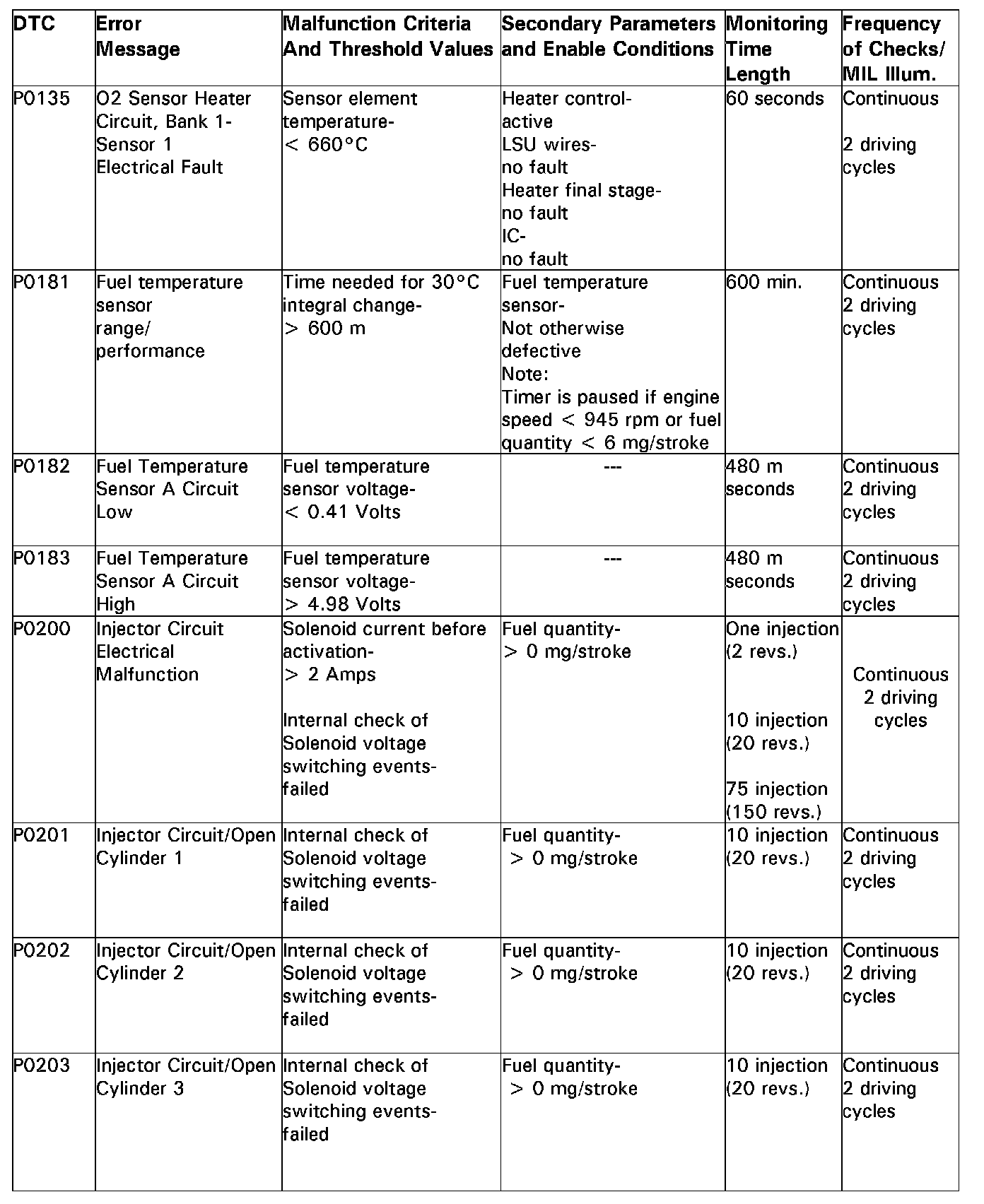 | DTC | Error Message | Malfunction Criteria And Threshold Values | Secondary Parameters and Enable Conditions | Monitoring Time Length | Frequency of Checks/ MIL Illum. |
|---|---|---|---|---|---|
| P0135 | O2 Sensor Heater Circuit, Bank 1- Sensor 1 Electrical Fault | Sensor element temperature- < 660°C | Heater control- active LSU wires- no fault Heater final stage- no fault IC- no fault | 60 seconds | Continuous 2 driving cycles |
| P0181 | Fuel temperature sensor range/ performance | Time needed for 30°C integral change- > 600 m | Fuel temperature sensor- Not otherwise defective Note: Timer is paused if engine speed < 945 rpm or fuel quantity < 6 mg/stroke | 600 min. | Continuous 2 driving cycles |
| P0182 | Fuel Temperature Sensor A Circuit Low | Fuel temperature sensor voltage- < 0.41 Volts | --- | 480 m seconds | Continuous 2 driving cycles |
| P0183 | Fuel Temperature Sensor A Circuit High | Fuel temperature sensor voltage- > 4.98 Volts | --- | 480 m seconds | Continuous 2 driving cycles |
| P0200 | Injector Circuit Electrical Malfunction | Solenoid current before activation- > 2 Amps Internal check of Solenoid voltage switching events- failed | Fuel quantity- > 0 mg/stroke | One injection (2 revs.) 10 injection (20 revs.) 75 injection (150 revs.) | Continuous 2 driving cycles |
| P0201 | Injector Circuit/Open Cylinder 1 | Internal check of Solenoid voltage switching events- failed | Fuel quantity- > 0 mg/stroke | 10 injection (20 revs.) | Continuous 2 driving cycles |
| P0202 | Injector Circuit/Open Cylinder 2 | Internal check of Solenoid voltage switching events- failed | Fuel quantity- > 0 mg/stroke | 10 injection (20 revs.) | Continuous 2 driving cycles |
| P0203 | Injector Circuit/Open Cylinder 3 | Internal check of Solenoid voltage switching events- failed | Fuel quantity- > 0 mg/stroke | 10 injection (20 revs.) | Continuous 2 driving cycles |